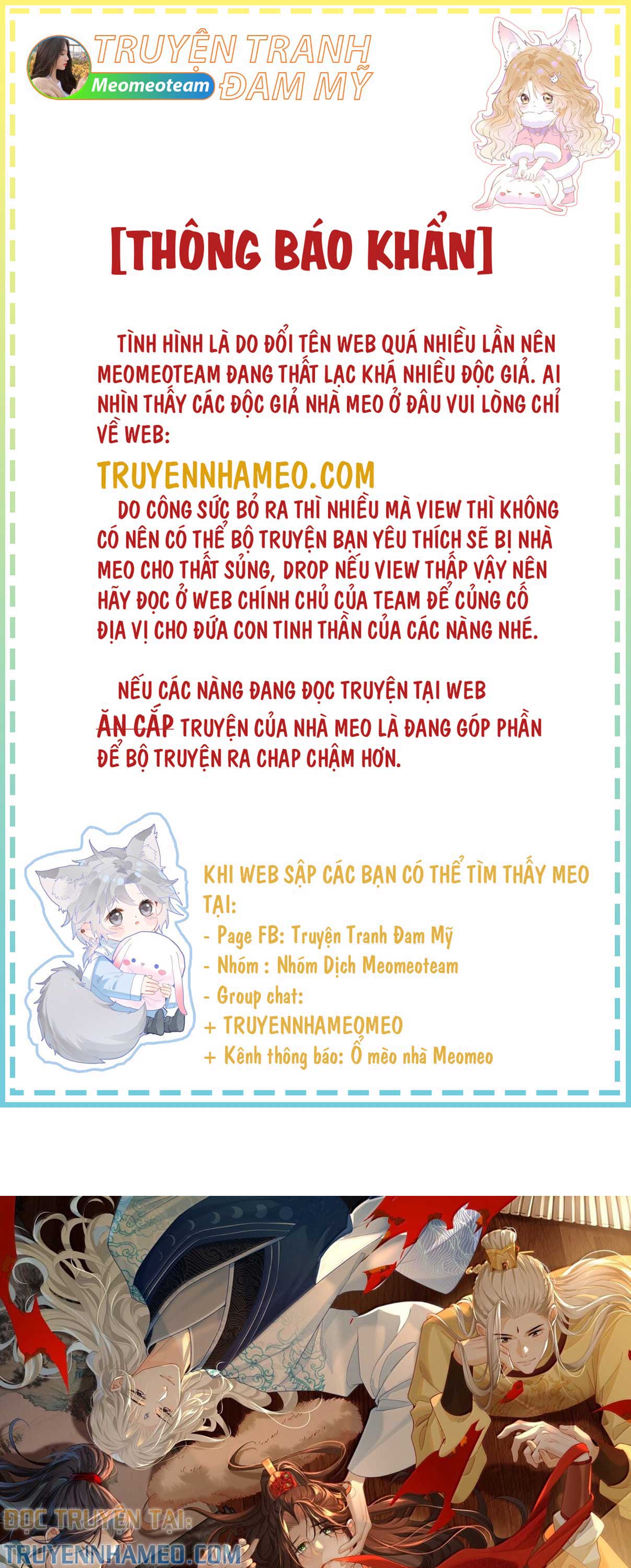 TRUYỆN TRANH ĐAM MỸ
Meomeoteam

[THÔNG BÁO KHẨN]

TÌNH HÌNH LÀ DO ĐỔI TÊN WEB QUÁ NHIỀU LẦN NÊN MEOMEOTEAM ĐANG THẤT LẠC KHÁ NHIỀU ĐỘC GIẢ. AI NHÌN THẤY CÁC ĐỘC GIẢ NHÀ MEO Ở ĐÂU VUI LÒNG CHỈ VỀ WEB:

TRUYENNHAMEO.COM

DO CÔNG SỨC BỎ RA THÌ NHIỀU MÀ VIEW THÌ KHÔNG CÓ NÊN CÓ THỂ BỘ TRUYỆN BẠN YÊU THÍCH SẼ BỊ NHÀ MEO CHO THẤT SỦNG, DROP NẾU VIEW THẤP VẬY NÊN HÃY ĐỌC Ở WEB CHÍNH CHỦ CỦA TEAM ĐỂ CỦNG CỐ ĐỊA VỊ CHO ĐỨA CON TINH THẦN CỦA CÁC NÀNG NHÉ.

NẾU CÁC NÀNG ĐANG ĐỌC TRUYỆN TẠI WEB ĂN CẮP TRUYỆN CỦA NHÀ MEO LÀ ĐANG GÓP PHẦN ĐỂ BỘ TRUYỆN RA CHAP CHẬM HƠN.

KHI WEB SẬP CÁC BẠN CÓ THỂ TÌM THẤY MEO TẠI:
- Page FB: Truyện Tranh Đam Mỹ
- Nhóm : Nhóm Dịch Meomeoteam
- Group chat:
+ TRUYENNHAMEOMEO
+ Kênh thông báo: Ổ mèo nhà Meomeo

ĐỌC TRUYỆN TẠI:
TRUYENNHAMEO.COM